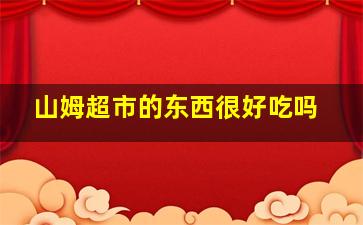 山姆超市的东西很好吃吗